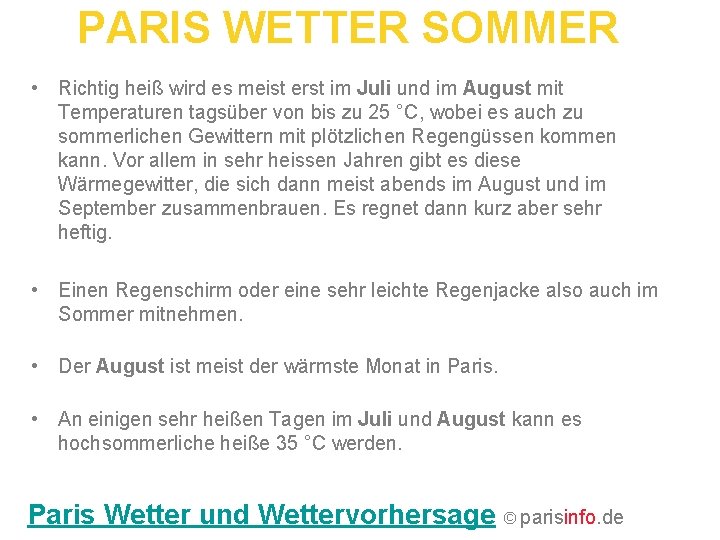 PARIS WETTER SOMMER

• Richtig heiß wird es meist erst im Juli und im August mit Temperaturen tagsüber von bis zu 25 °C, wobei es auch zu sommerlichen Gewittern mit plötzlichen Regengüssen kommen kann. Vor allem in sehr heissen Jahren gibt es diese Wärmegewitter, die sich dann meist abends im August und im September zusammenbrauen. Es regnet dann kurz aber sehr heftig.

• Einen Regenschirm oder eine sehr leichte Regenjacke also auch im Sommer mitnehmen.

• Der August ist meist der wärmste Monat in Paris.

• An einigen sehr heißen Tagen im Juli und August kann es hochsommerliche heiße 35 °C werden.

Paris Wetter und Wettervorhersage © parisinfo.de